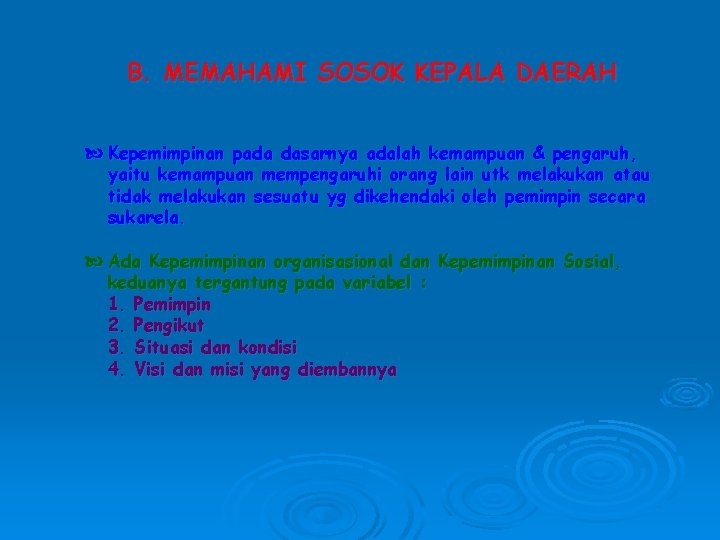 B. MEMAHAMI SOSOK KEPALA DAERAH

Kepemimpinan pada dasarnya adalah kemampuan & pengaruh, yaitu kemampuan mempengaruhi orang lain utk melakukan atau tidak melakukan sesuatu yg dikehendaki oleh pemimpin secara sukarela.

Ada Kepemimpinan organisasional dan Kepemimpinan Sosial, keduanya tergantung pada variabel :
1. Pemimpin
2. Pengikut
3. Situasi dan kondisi
4. Visi dan misi yang diembannya